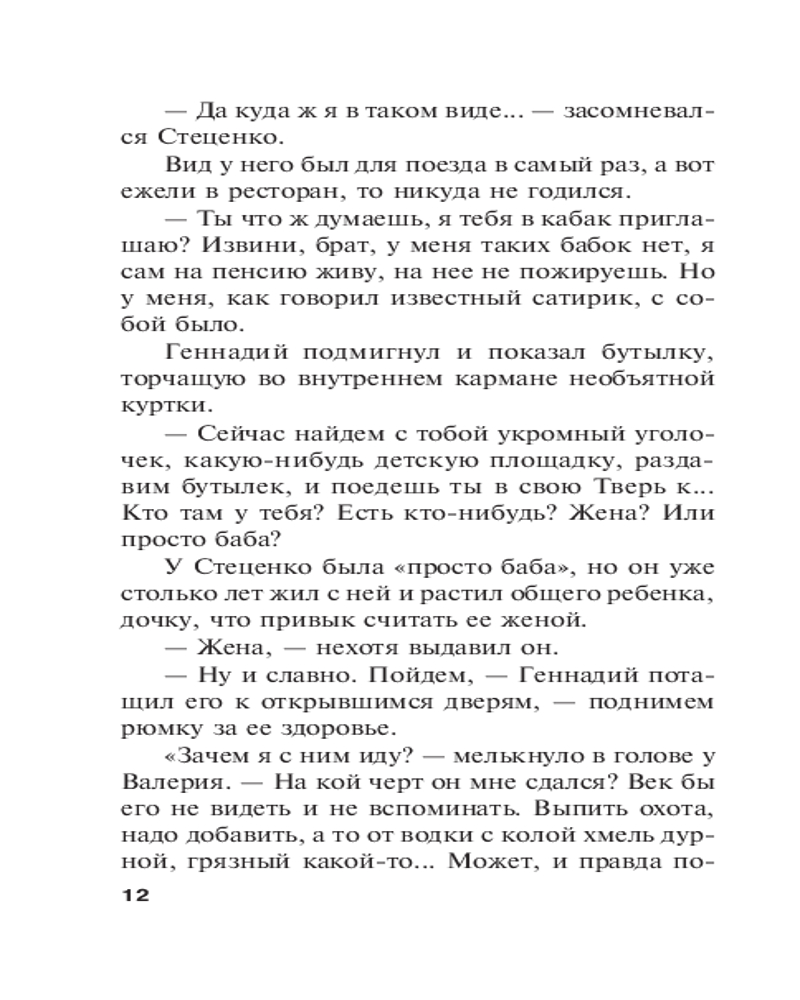 — Да куда ж я в таком виде... — засомневался Стеценко.

Вид у него был для поезда в самый раз, а вот ежели в ресторан, то никуда не годился.

— Ты что ж думаешь, я тебя в кабак приглашаю? Извини, брат, у меня таких бабок нет, я сам на пенсию живу, на нее не пожируешь. Но у меня, как говорил известный сатирик, с собой было.

Геннадий подмигнул и показал бутылку, торчащую во внутреннем кармане необъятной куртки.

— Сейчас найдем с тобой укромный уголочек, какую-нибудь детскую площадку, раздавим бутылек, и поедешь ты в свою Тверь к... Кто там у тебя? Есть кто-нибудь? Жена? Или просто баба?

У Стеценко была «просто баба», но он уже столько лет жил с ней и растил общего ребенка, дочку, что привык считать ее женой.

— Жена, — нехотя выдавил он.

— Ну и славно. Пойдем, — Геннадий потащил его к открывшимся дверям, — поднимем рюмку за ее здоровье.

«Зачем я с ним иду? — мелькнуло в голове у Валерия. — На кой черт он мне сдался? Век бы его не видеть и не вспоминать. Выпить охота, надо добавить, а то от водки с колой хмель дурной, грязный какой-то... Может, и правда по-

12